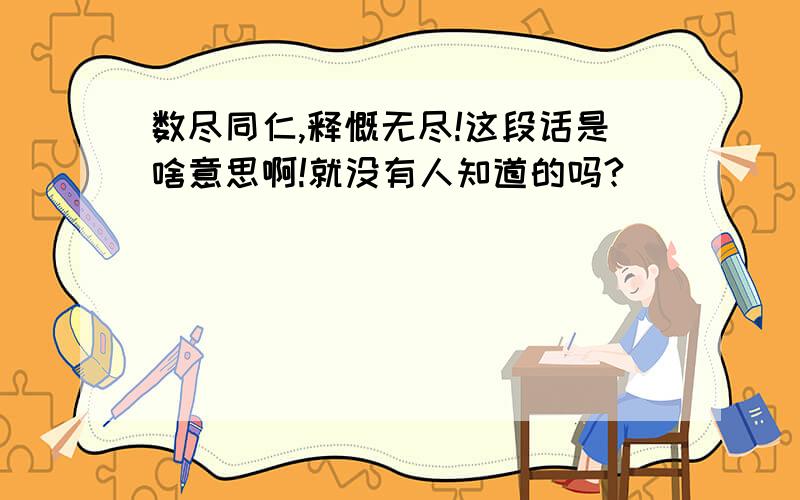 数尽同仁,释慨无尽!这段话是啥意思啊!就没有人知道的吗?